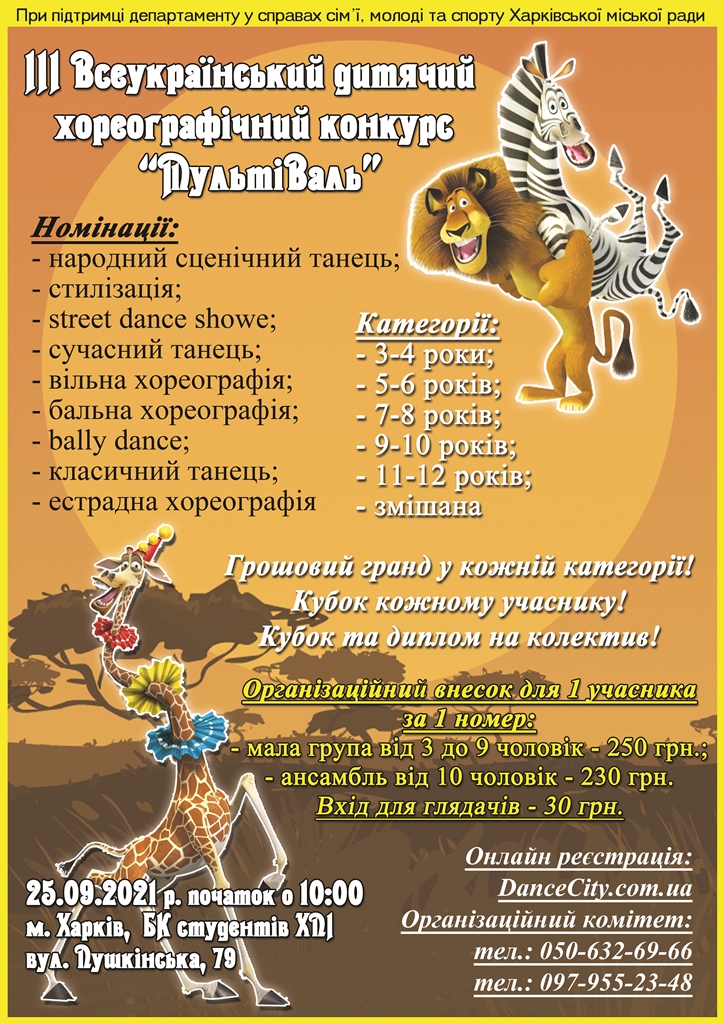 При підтримці департаменту у справах сім'ї, молоді та спорту Харківської міської ради

III Всеукраїнський дитячий хореографічний конкурс "МультіВаль"

Номінації:
- народний сценічний танець;
- стилізація;
- street dance showe;
- сучасний танець;
- вільна хореографія;
- бальна хореографія;
- bally dance;
- класичний танець;
- естрадна хореографія

Категорії:
- 3-4 роки;
- 5-6 років;
- 7-8 років;
- 9-10 років;
- 11-12 років;
- змішана

Грошовий гранд у кожній категорії!
Кубок кожному учаснику!
Кубок та диплом на колектив!

Організаційний внесок для 1 учасника за 1 номер:
- мала група від 3 до 9 чоловік - 250 грн.;
- ансамбль від 10 чоловік - 230 грн.
Вхід для глядачів - 30 грн.

25.09.2021 р. початок о 10:00
м. Харків, БК студентів ХПІ
вул. Пушкінська, 79

Онлайн реєстрація:
DanceCity.com.ua
Організаційний комітет:
тел.: 050-632-69-66
тел.: 097-955-23-48